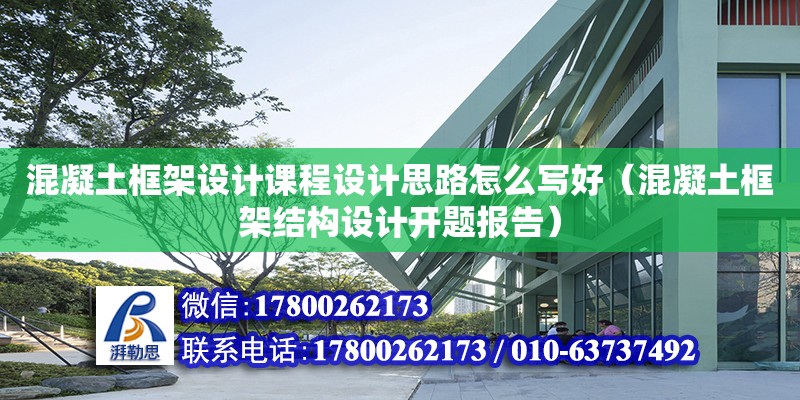 混凝土框架设计课程设计思路怎么写好（混凝土框架结构设计开题报告）

湃勒思

微信：17800262173

联系电话：17800262173 / 010-63737492